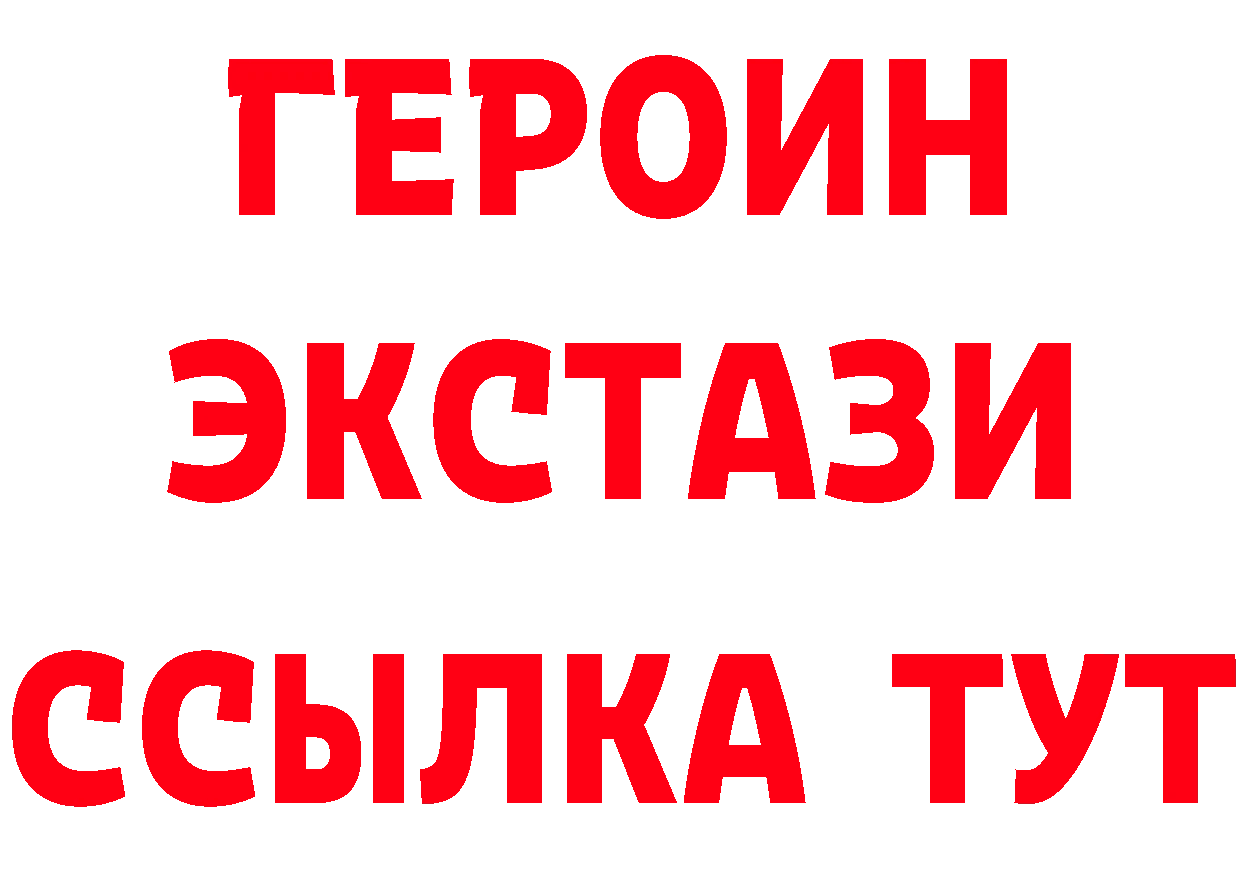 ГЕРОИН
ЭКСТАЗИ
ССЫЛКА ТУТ